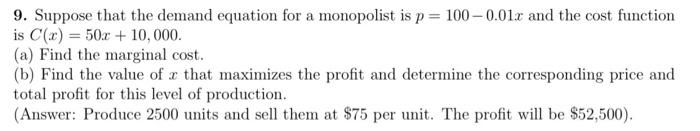 **9.** Suppose that the demand equation for a monopolist is $p = 100 - 0.01x$ and the cost function is $C(x) = 50x + 10,000$.
(a) Find the marginal cost.
(b) Find the value of $x$ that maximizes the profit and determine the corresponding price and total profit for this level of production.
(Answer: Produce 2500 units and sell them at \$75 per unit. The profit will be \$52,500).